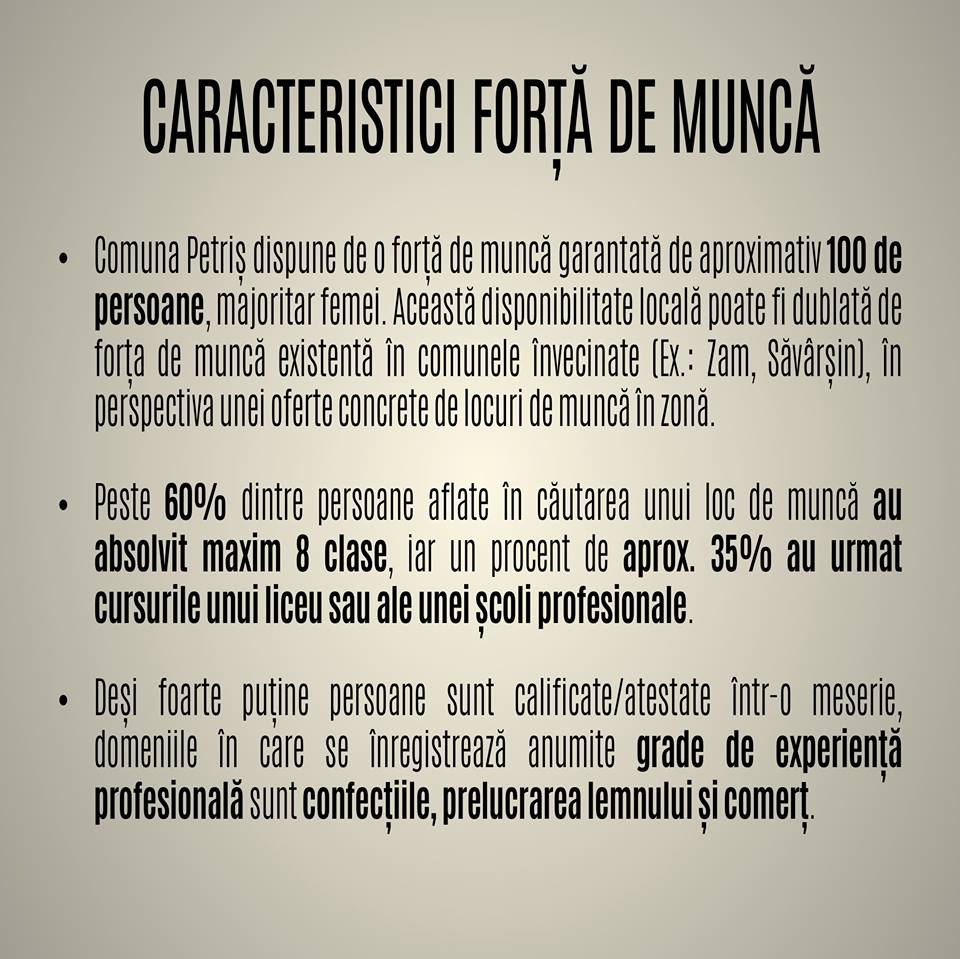 CARACTERISTICI FORȚĂ DE MUNCĂ

• Comuna Petriș dispune de o forță de muncă garantată de aproximativ 100 de persoane, majoritar femei. Această disponibilitate locală poate fi dublată de forța de muncă existentă în comunele învecinate (Ex.: Zam, Săvârșin), în perspectiva unei oferte concrete de locuri de muncă în zonă.

• Peste 60% dintre persoane aflate în căutarea unui loc de muncă au absolvit maxim 8 clase, iar un procent de aprox. 35% au urmat cursurile unui liceu sau ale unei școli profesionale.

• Deși foarte puține persoane sunt calificate/atestate într-o meserie, domeniile în care se înregistrează anumite grade de experiență profesională sunt confecțiile, prelucrarea lemnului și comerț.